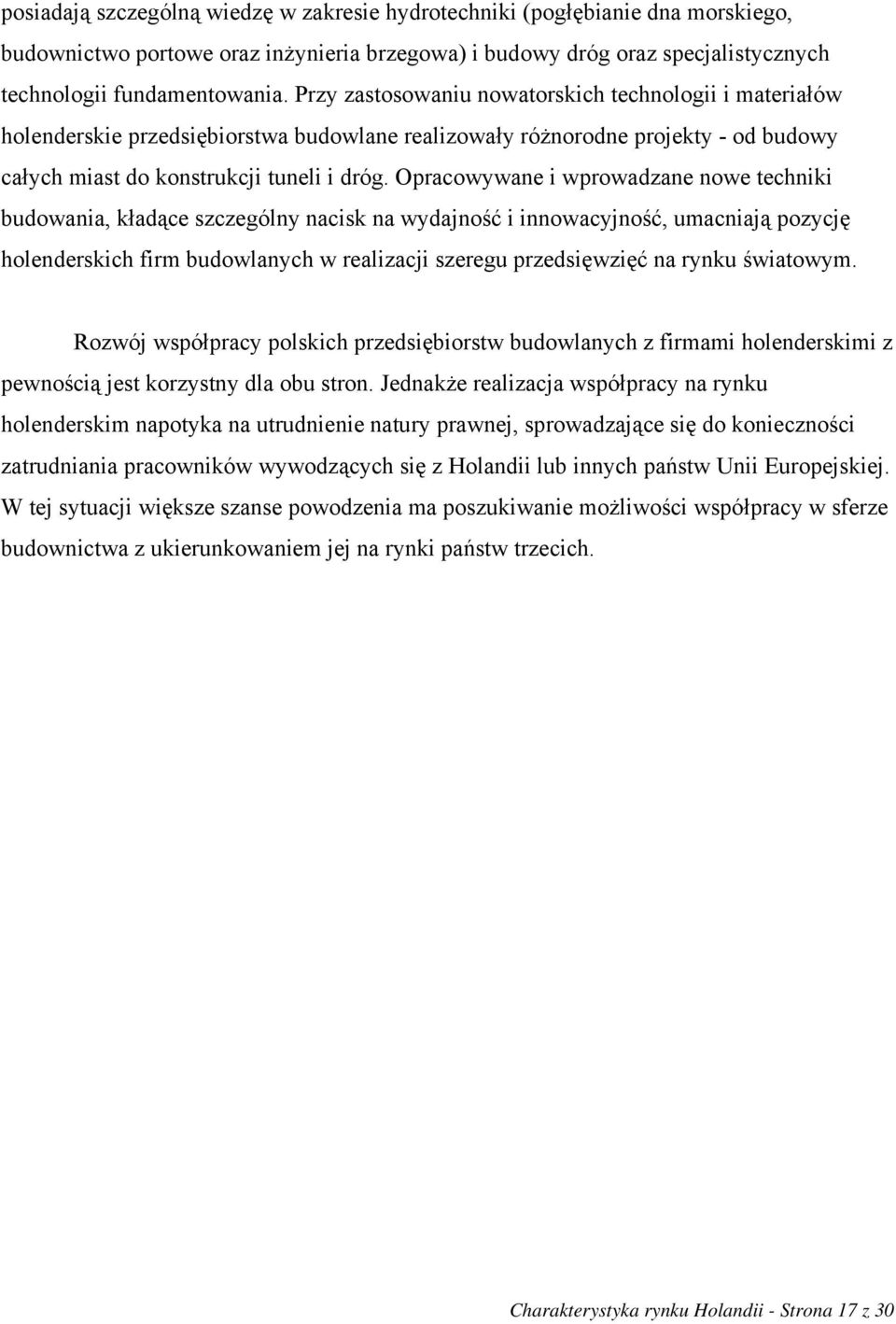 posiadają szczególną wiedzę w zakresie hydrotechniki (pogłębianie dna morskiego, budownictwo portowe oraz inżynieria brzegowa) i budowy dróg oraz specjalistycznych technologii fundamentowania. Przy zastosowaniu nowatorskich technologii i materiałów holenderskie przedsiębiorstwa budowlane realizowały różnorodne projekty - od budowy całych miast do konstrukcji tuneli i dróg. Opracowywane i wprowadzane nowe techniki budowania, kładące szczególny nacisk na wydajność i innowacyjność, umacniają pozycję holenderskich firm budowlanych w realizacji szeregu przedsięwzięć na rynku światowym.

Rozwój współpracy polskich przedsiębiorstw budowlanych z firmami holenderskimi z pewnością jest korzystny dla obu stron. Jednakże realizacja współpracy na rynku holenderskim napotyka na utrudnienie natury prawnej, sprowadzające się do konieczności zatrudniania pracowników wywodzących się z Holandii lub innych państw Unii Europejskiej. W tej sytuacji większe szanse powodzenia ma poszukiwanie możliwości współpracy w sferze budownictwa z ukierunkowaniem jej na rynki państw trzecich.

Charakterystyka rynku Holandii - Strona 17 z 30